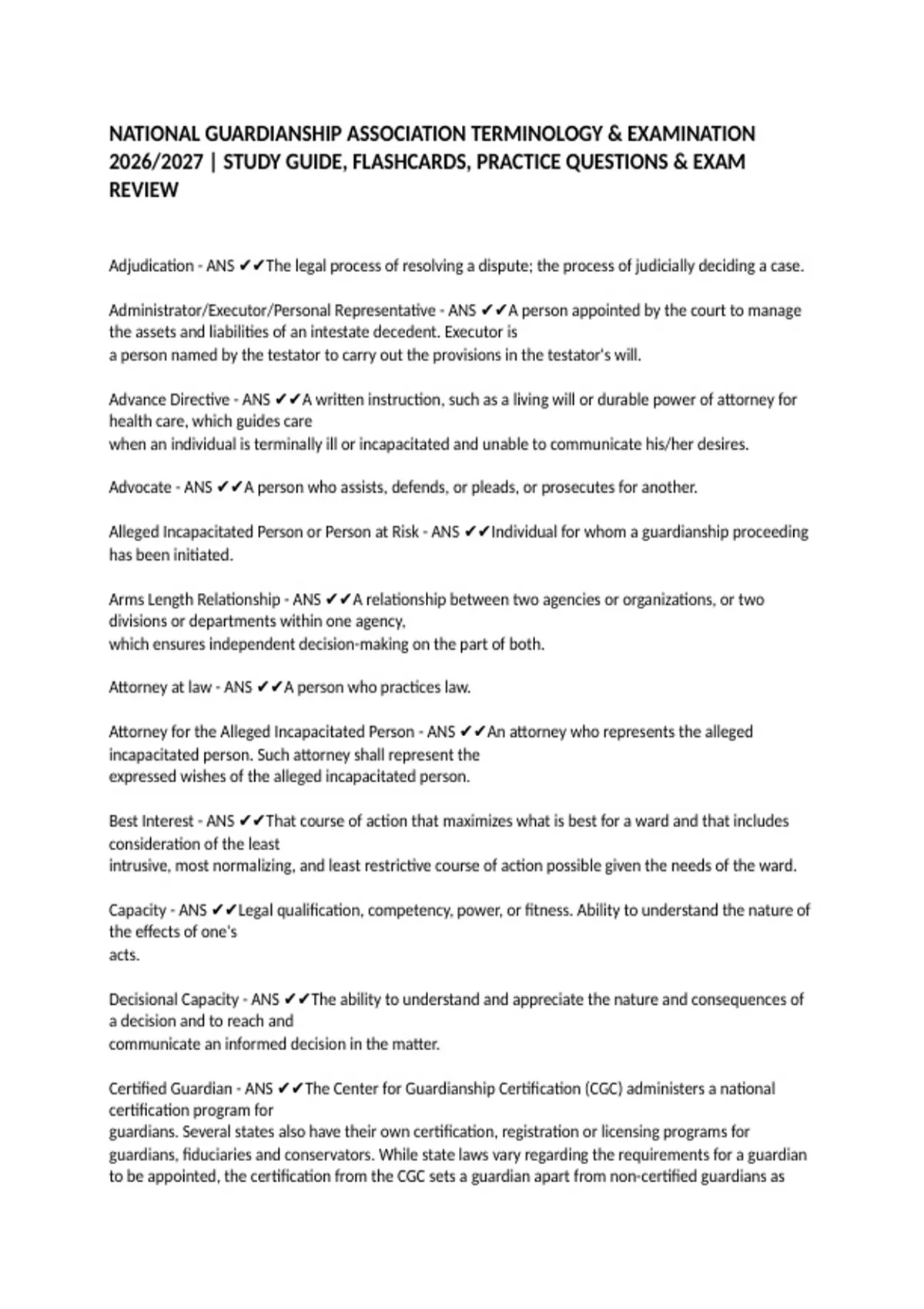 NATIONAL GUARDIANSHIP ASSOCIATION TERMINOLOGY & EXAMINATION 2026/2027 | STUDY GUIDE, FLASHCARDS, PRACTICE QUESTIONS & EXAM REVIEW

Adjudication - ANS ✔✔The legal process of resolving a dispute; the process of judicially deciding a case.

Administrator/Executor/Personal Representative - ANS ✔✔A person appointed by the court to manage the assets and liabilities of an intestate decedent. Executor is
a person named by the testator to carry out the provisions in the testator's will.

Advance Directive - ANS ✔✔A written instruction, such as a living will or durable power of attorney for health care, which guides care
when an individual is terminally ill or incapacitated and unable to communicate his/her desires.

Advocate - ANS ✔✔A person who assists, defends, or pleads, or prosecutes for another.

Alleged Incapacitated Person or Person at Risk - ANS ✔✔Individual for whom a guardianship proceeding has been initiated.

Arms Length Relationship - ANS ✔✔A relationship between two agencies or organizations, or two divisions or departments within one agency,
which ensures independent decision-making on the part of both.

Attorney at law - ANS ✔✔A person who practices law.

Attorney for the Alleged Incapacitated Person - ANS ✔✔An attorney who represents the alleged incapacitated person. Such attorney shall represent the
expressed wishes of the alleged incapacitated person.

Best Interest - ANS ✔✔That course of action that maximizes what is best for a ward and that includes consideration of the least
intrusive, most normalizing, and least restrictive course of action possible given the needs of the ward.

Capacity - ANS ✔✔Legal qualification, competency, power, or fitness. Ability to understand the nature of the effects of one's
acts.

Decisional Capacity - ANS ✔✔The ability to understand and appreciate the nature and consequences of a decision and to reach and
communicate an informed decision in the matter.

Certified Guardian - ANS ✔✔The Center for Guardianship Certification (CGC) administers a national certification program for
guardians. Several states also have their own certification, registration or licensing programs for guardians, fiduciaries and conservators. While state laws vary regarding the requirements for a guardian to be appointed, the certification from the CGC sets a guardian apart from non-certified guardians as